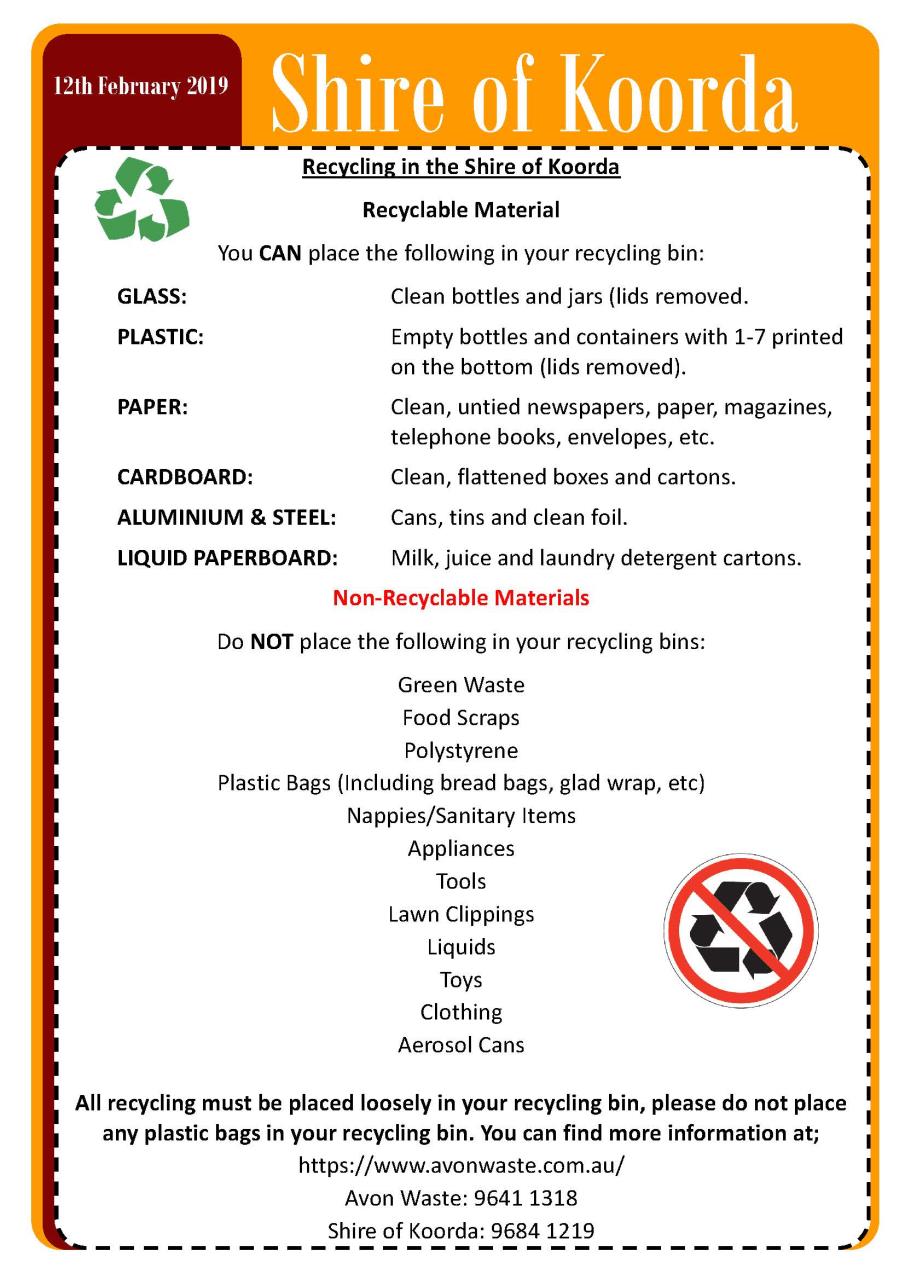 12th February 2019

Shire of Koorda

Recycling in the Shire of Koorda

Recyclable Material

You CAN place the following in your recycling bin:

GLASS: Clean bottles and jars (lids removed.

PLASTIC: Empty bottles and containers with 1-7 printed on the bottom (lids removed).

PAPER: Clean, untied newspapers, paper, magazines, telephone books, envelopes, etc.

CARDBOARD: Clean, flattened boxes and cartons.

ALUMINIUM & STEEL: Cans, tins and clean foil.

LIQUID PAPERBOARD: Milk, juice and laundry detergent cartons.

Non-Recyclable Materials

Do NOT place the following in your recycling bins:

Green Waste
Food Scraps
Polystyrene
Plastic Bags (Including bread bags, glad wrap, etc)
Nappies/Sanitary Items
Appliances
Tools
Lawn Clippings
Liquids
Toys
Clothing
Aerosol Cans

All recycling must be placed loosely in your recycling bin, please do not place any plastic bags in your recycling bin. You can find more information at;

https://www.avonwaste.com.au/
Avon Waste: 9641 1318
Shire of Koorda: 9684 1219